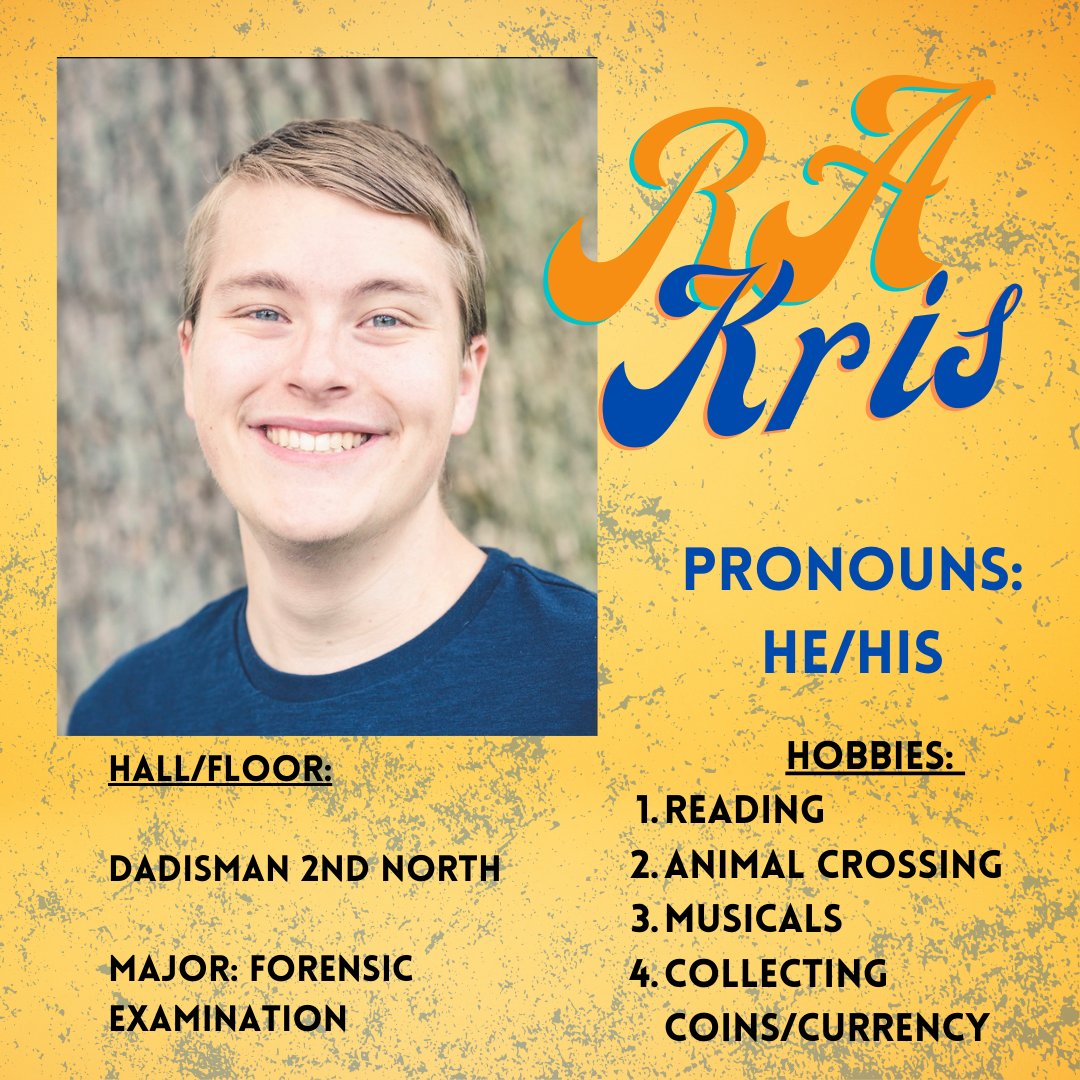 RA
Kris

PRONOUNS:
HE/HIS

HALL/FLOOR:

DADISMAN 2ND NORTH

MAJOR: FORENSIC EXAMINATION

HOBBIES:
1. READING
2. ANIMAL CROSSING
3. MUSICALS
4. COLLECTING COINS/CURRENCY